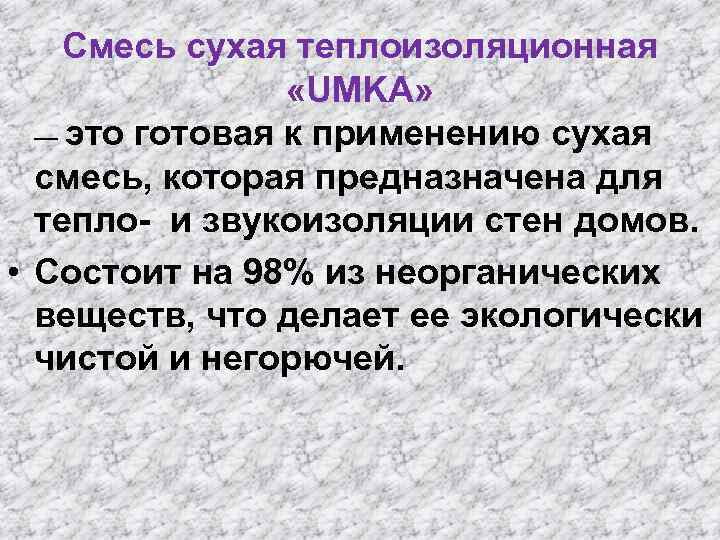 Смесь сухая теплоизоляционная «UMKA»

— это готовая к применению сухая смесь, которая предназначена для тепло-  и звукоизоляции стен домов.

• Состоит на 98% из неорганических веществ, что делает ее экологически чистой и негорючей.